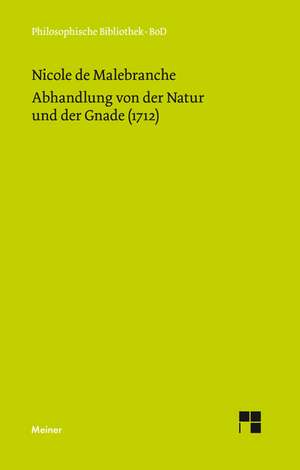 Philosophische Bibliothek · BoD

Nicole de Malebranche

Abhandlung von der Natur und der Gnade (1712)

Meiner